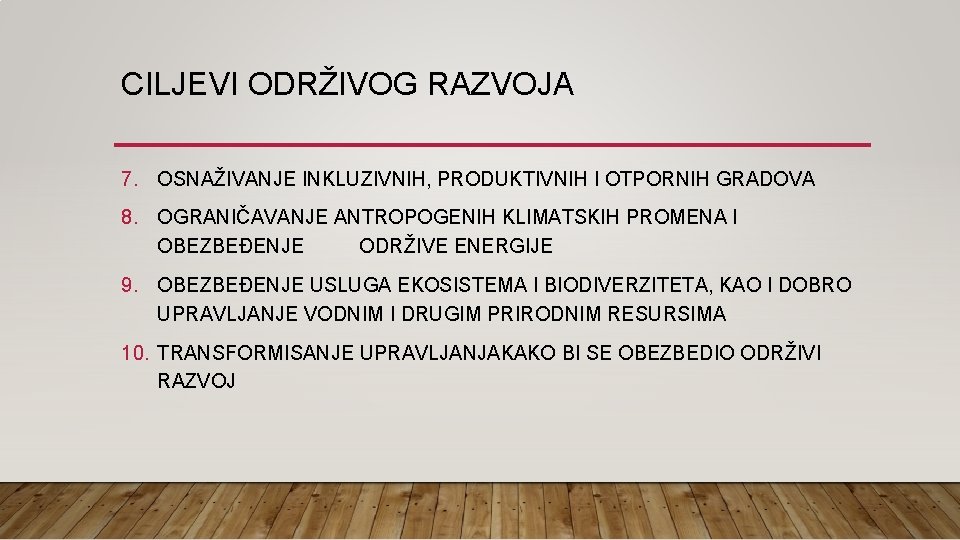 CILJEVI ODRŽIVOG RAZVOJA

7. OSNAŽIVANJE INKLUZIVNIH, PRODUKTIVNIH I OTPORNIH GRADOVA

8. OGRANIČAVANJE ANTROPOGENIH KLIMATSKIH PROMENA I OBEZBEĐENJE ODRŽIVE ENERGIJE

9. OBEZBEĐENJE USLUGA EKOSISTEMA I BIODIVERZITETA, KAO I DOBRO UPRAVLJANJE VODNIM I DRUGIM PRIRODNIM RESURSIMA

10. TRANSFORMISANJE UPRAVLJANJAKAKO BI SE OBEZBEDIO ODRŽIVI RAZVOJ